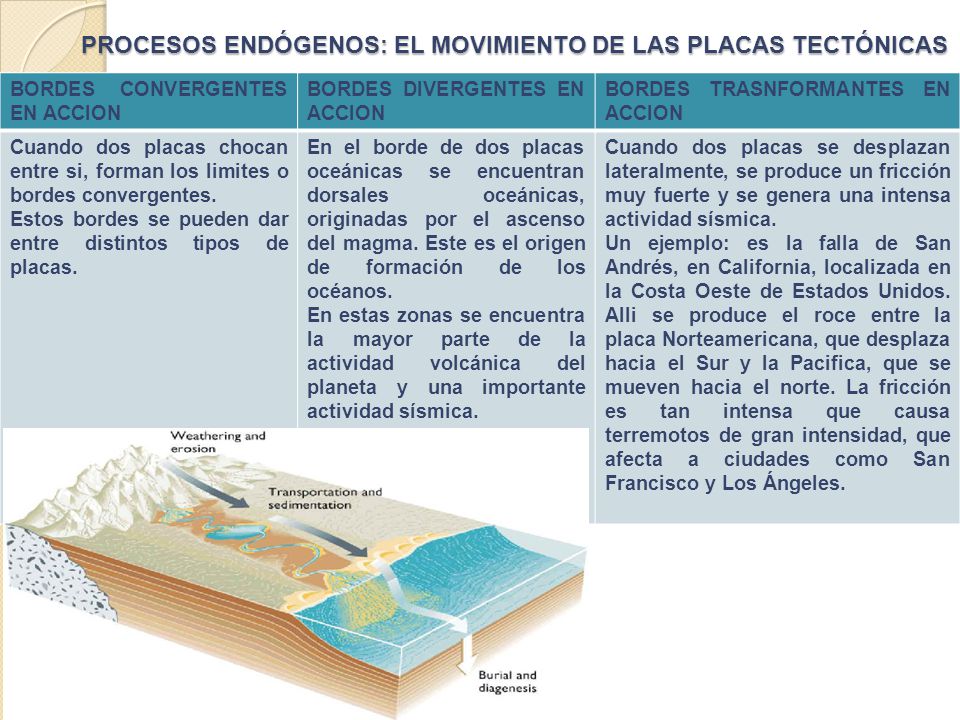 PROCESOS ENDÓGENOS: EL MOVIMIENTO DE LAS PLACAS TECTÓNICAS

| BORDES CONVERGENTES EN ACCION | BORDES DIVERGENTES EN ACCION | BORDES TRASNFORMANTES EN ACCION |
|---|---|---|
| Cuando dos placas chocan entre si, forman los limites o bordes convergentes. Estos bordes se pueden dar entre distintos tipos de placas. | En el borde de dos placas oceánicas se encuentran dorsales oceánicas, originadas por el ascenso del magma. Este es el origen de formación de los océanos. En estas zonas se encuentra la mayor parte de la actividad volcánica del planeta y una importante actividad sísmica. | Cuando dos placas se desplazan lateralmente, se produce un fricción muy fuerte y se genera una intensa actividad sísmica. Un ejemplo: es la falla de San Andrés, en California, localizada en la Costa Oeste de Estados Unidos. Alli se produce el roce entre la placa Norteamericana, que desplaza hacia el Sur y la Pacifica, que se mueven hacia el norte. La fricción es tan intensa que causa terremotos de gran intensidad, que afecta a ciudades como San Francisco y Los Ángeles. |

Weathering and erosion

Transportation and sedimentation

Burial and diagenesis